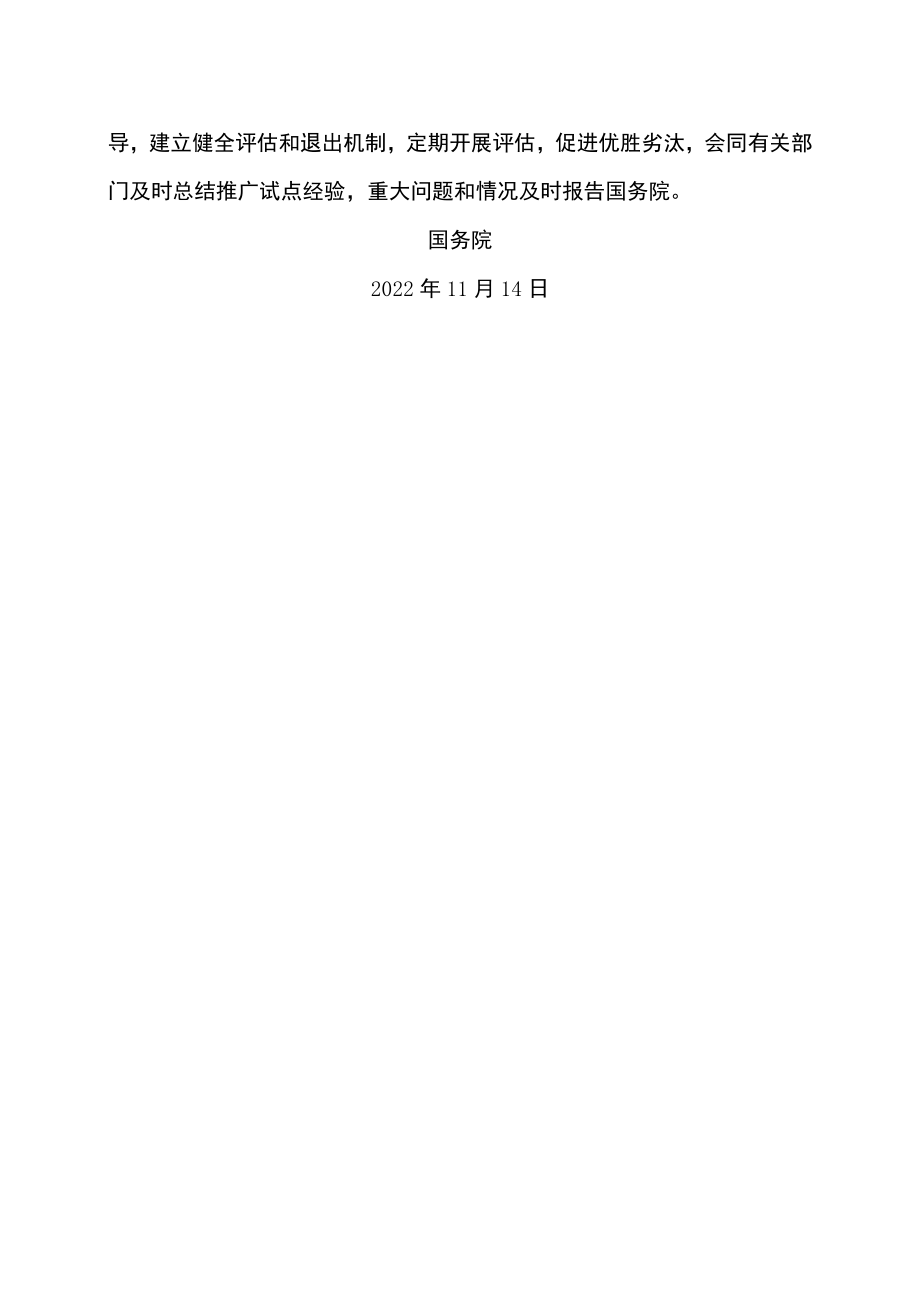 导，建立健全评估和退出机制，定期开展评估，促进优胜劣汰，会同有关部门及时总结推广试点经验，重大问题和情况及时报告国务院。

国务院

2022年11月14日